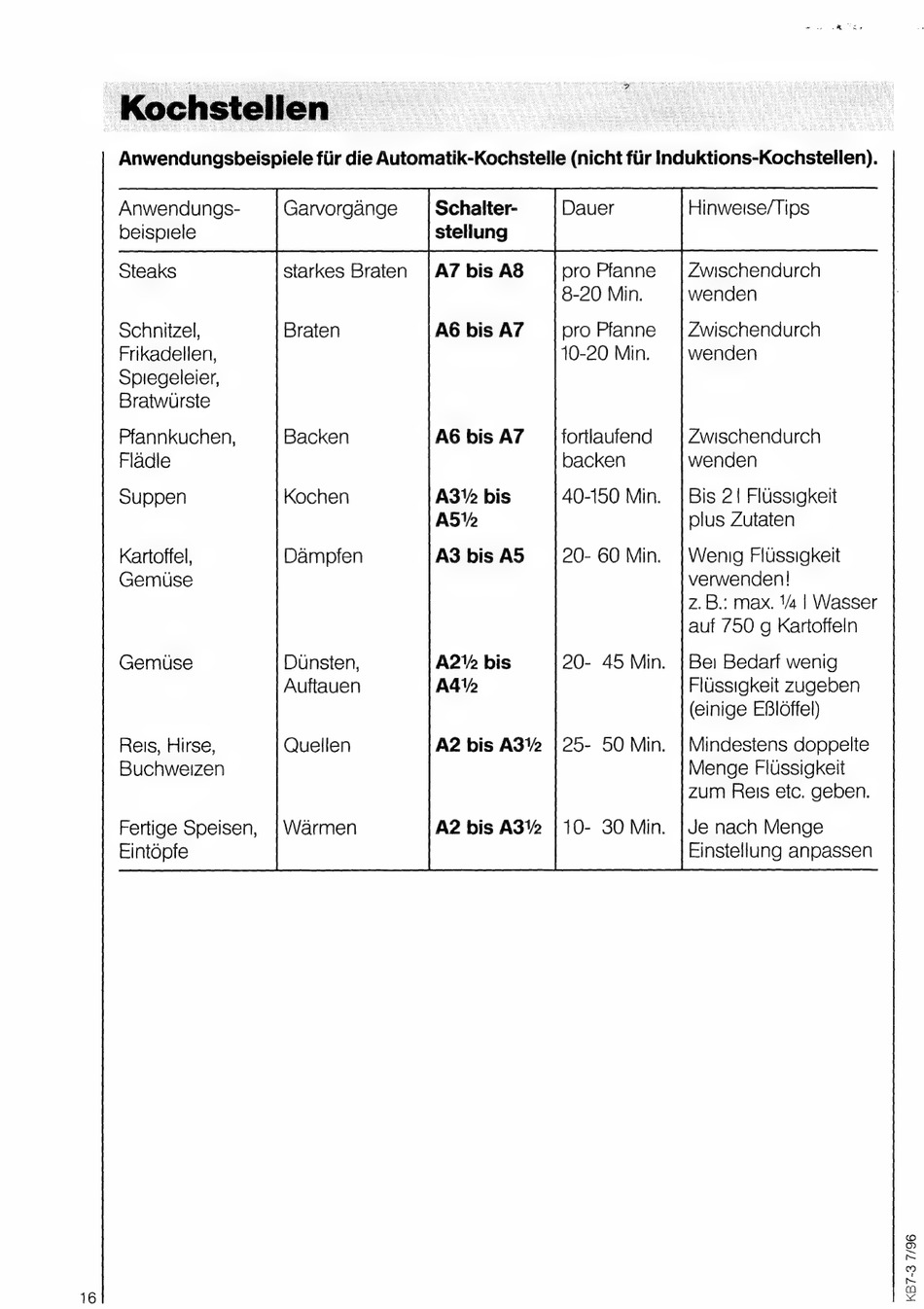 Kochstellen

Anwendungsbeispiele für die Automatik-Kochstelle (nicht für Induktions-Kochstellen).

| Anwendungsbeispiele | Garvorgänge | Schalterstellung | Dauer | Hinweise/Tips |
|---|---|---|---|---|
| Steaks | starkes Braten | A7 bis A8 | pro Pfanne 8-20 Min. | Zwischendurch wenden |
| Schnitzel, Frikadellen, Spiegeleier, Bratwürste | Braten | A6 bis A7 | pro Pfanne 10-20 Min. | Zwischendurch wenden |
| Pfannkuchen, Flädle | Backen | A6 bis A7 | fortlaufend backen | Zwischendurch wenden |
| Suppen | Kochen | A3½ bis A5½ | 40-150 Min. | Bis 2 l Flüssigkeit plus Zutaten |
| Kartoffel, Gemüse | Dämpfen | A3 bis A5 | 20- 60 Min. | Wenig Flüssigkeit verwenden! z. B.: max. ¼ l Wasser auf 750 g Kartoffeln |
| Gemüse | Dünsten, Auftauen | A2½ bis A4½ | 20- 45 Min. | Bei Bedarf wenig Flüssigkeit zugeben (einige Eßlöffel) |
| Reis, Hirse, Buchweizen | Quellen | A2 bis A3½ | 25- 50 Min. | Mindestens doppelte Menge Flüssigkeit zum Reis etc. geben. |
| Fertige Speisen, Eintöpfe | Wärmen | A2 bis A3½ | 10- 30 Min. | Je nach Menge Einstellung anpassen |

16

KB7-3 7/96